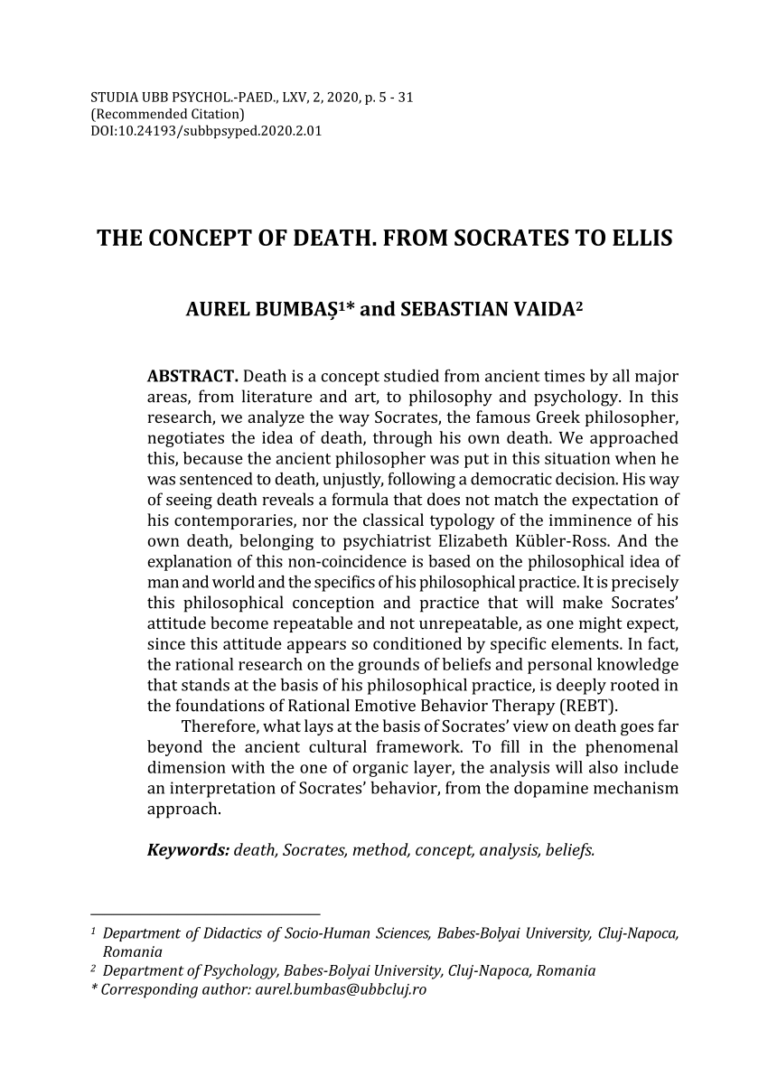 STUDIA UBB PSYCHOL.-PAED., LXV, 2, 2020, p. 5 - 31
(Recommended Citation)
DOI:10.24193/subbpsyped.2020.2.01

THE CONCEPT OF DEATH. FROM SOCRATES TO ELLIS

AUREL BUMBAȘ$^{1}$* and SEBASTIAN VAIDA$^{2}$

ABSTRACT. Death is a concept studied from ancient times by all major areas, from literature and art, to philosophy and psychology. In this research, we analyze the way Socrates, the famous Greek philosopher, negotiates the idea of death, through his own death. We approached this, because the ancient philosopher was put in this situation when he was sentenced to death, unjustly, following a democratic decision. His way of seeing death reveals a formula that does not match the expectation of his contemporaries, nor the classical typology of the imminence of his own death, belonging to psychiatrist Elizabeth Kübler-Ross. And the explanation of this non-coincidence is based on the philosophical idea of man and world and the specifics of his philosophical practice. It is precisely this philosophical conception and practice that will make Socrates' attitude become repeatable and not unrepeatable, as one might expect, since this attitude appears so conditioned by specific elements. In fact, the rational research on the grounds of beliefs and personal knowledge that stands at the basis of his philosophical practice, is deeply rooted in the foundations of Rational Emotive Behavior Therapy (REBT).

Therefore, what lays at the basis of Socrates' view on death goes far beyond the ancient cultural framework. To fill in the phenomenal dimension with the one of organic layer, the analysis will also include an interpretation of Socrates' behavior, from the dopamine mechanism approach.

Keywords: death, Socrates, method, concept, analysis, beliefs.

$^{1}$ Department of Didactics of Socio-Human Sciences, Babes-Bolyai University, Cluj-Napoca, Romania
$^{2}$ Department of Psychology, Babes-Bolyai University, Cluj-Napoca, Romania
* Corresponding author: aurel.bumbas@ubbcluj.ro